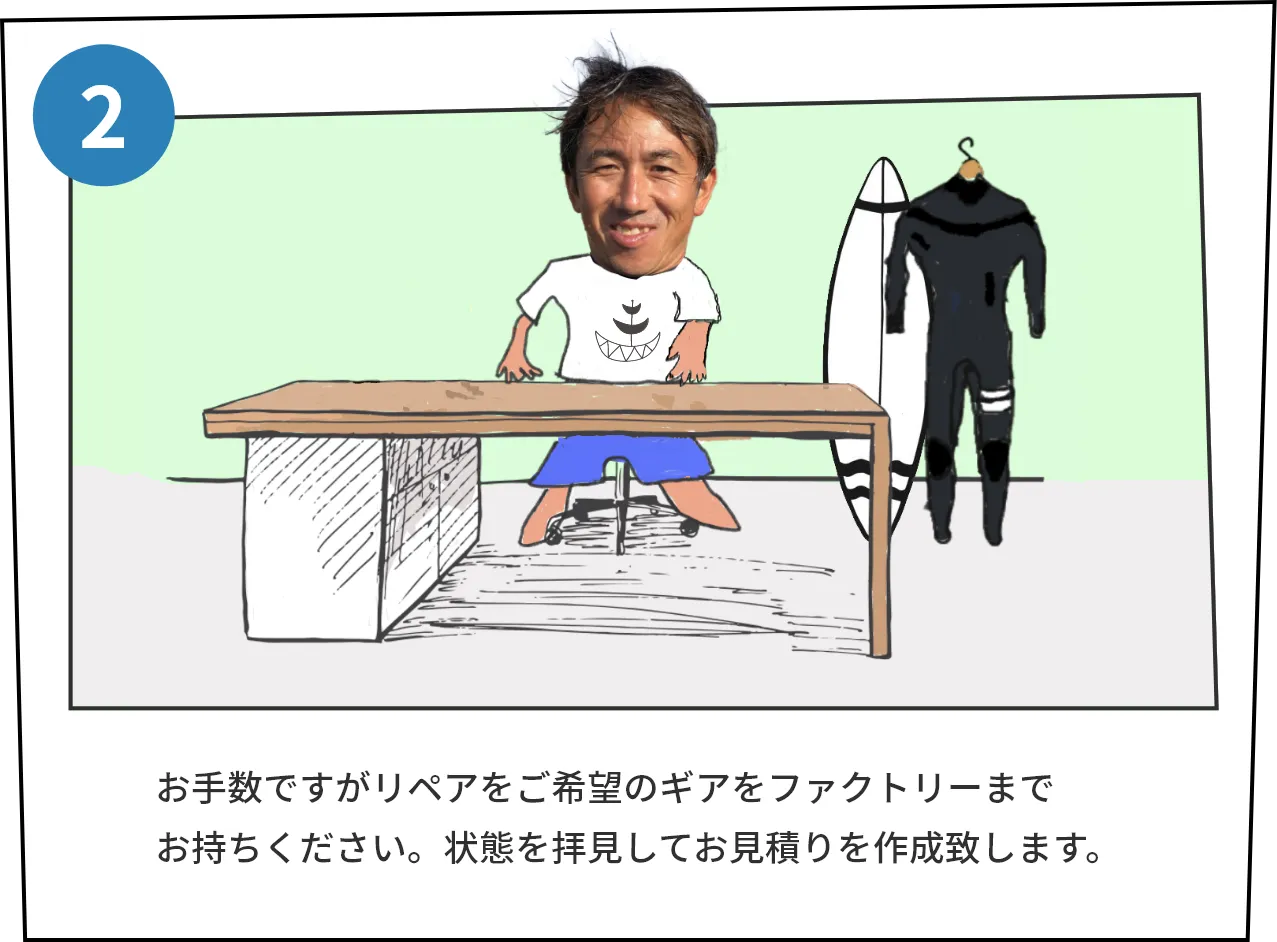 2

お手数ですがリペアをご希望のギアをファクトリーまでお持ちください。状態を拝見してお見積りを作成致します。